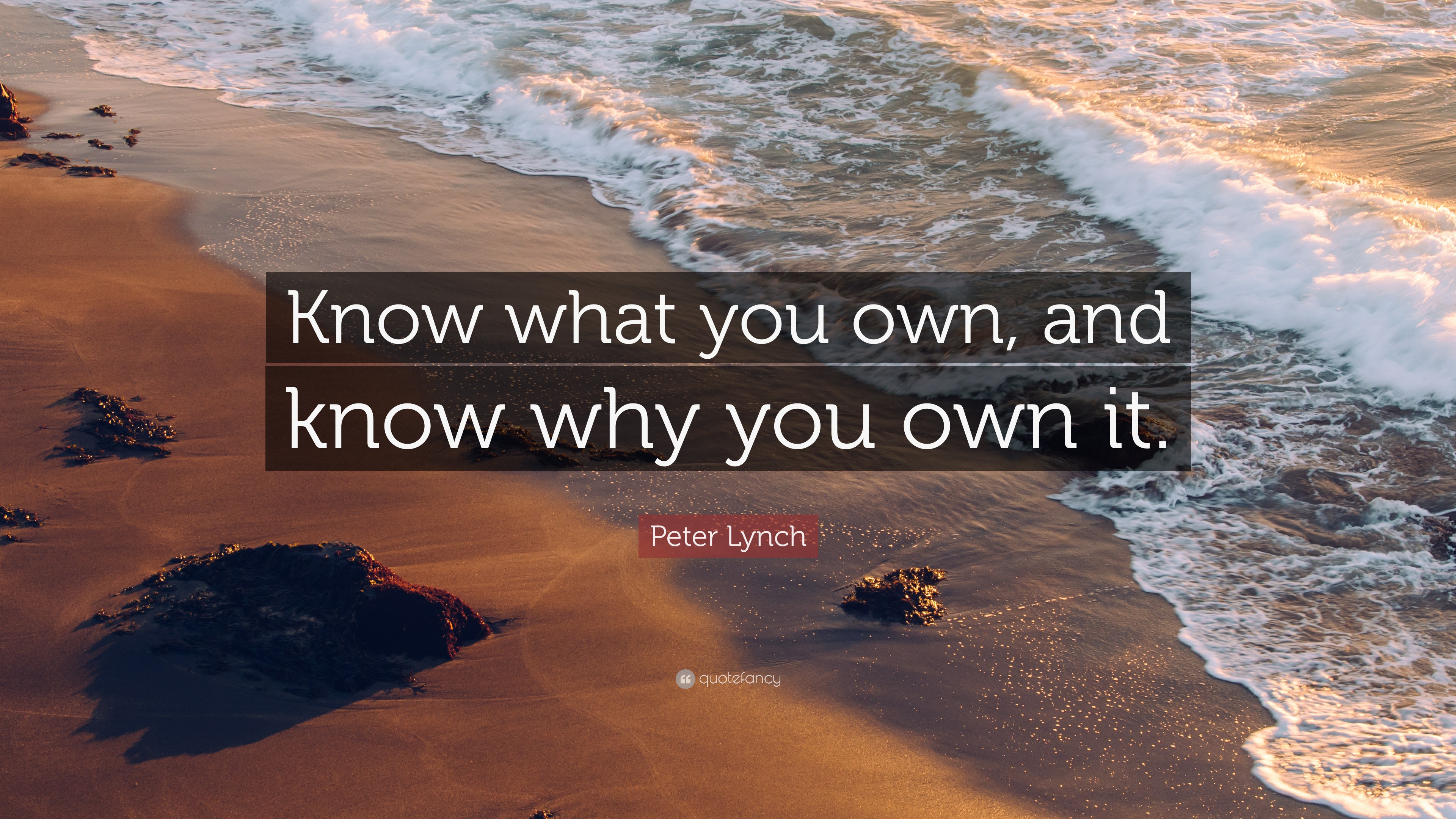 Know what you own, and know why you own it.

Peter Lynch

quotefancy